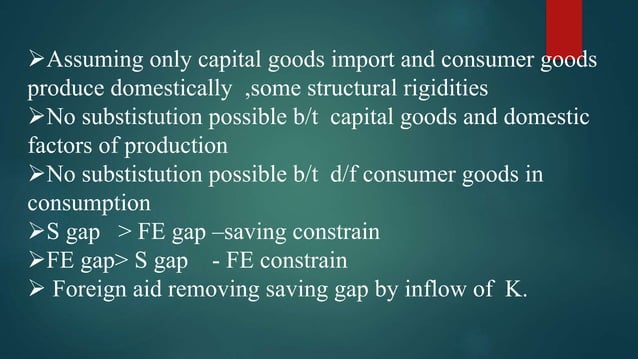 ➢Assuming only capital goods import and consumer goods produce domestically ,some structural rigidities
➢No substistution possible b/t capital goods and domestic factors of production
➢No substistution possible b/t d/f consumer goods in consumption
➢S gap > FE gap –saving constrain
➢FE gap> S gap - FE constrain
➢ Foreign aid removing saving gap by inflow of K.